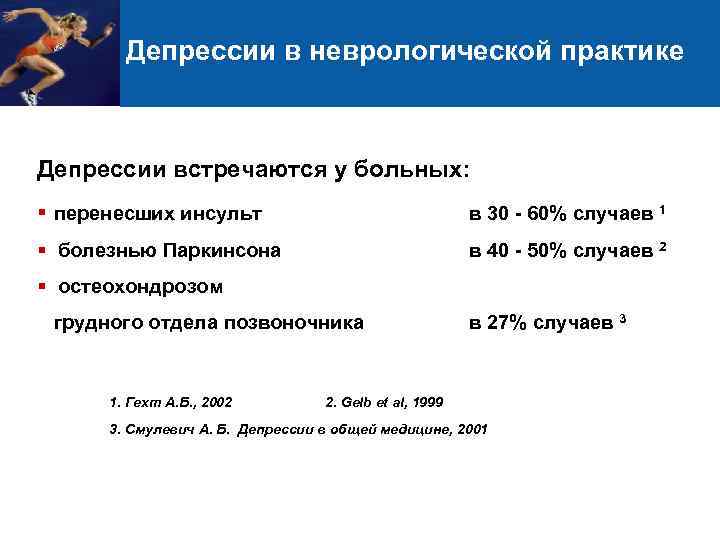 Депрессии в неврологической практике

Депрессии встречаются у больных:

▪ перенесших инсульт в 30 - 60% случаев $^1$

▪ болезнью Паркинсона в 40 - 50% случаев $^2$

▪ остеохондрозом грудного отдела позвоночника в 27% случаев $^3$

1. Гехт А.Б., 2002 2. Gelb et al, 1999

3. Смулевич А. Б. Депрессии в общей медицине, 2001